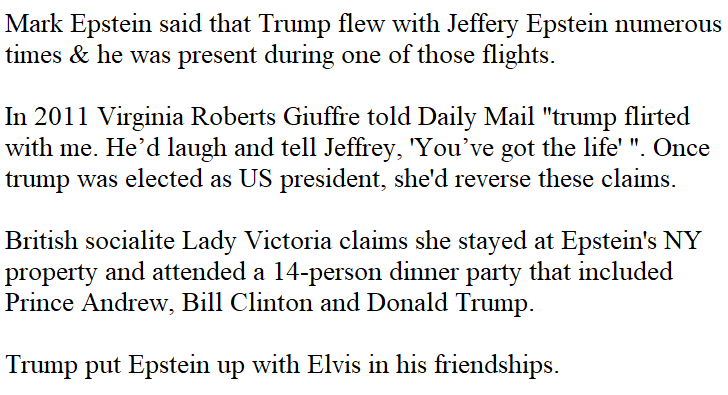 Mark Epstein said that Trump flew with Jeffery Epstein numerous times & he was present during one of those flights.

In 2011 Virginia Roberts Giuffre told Daily Mail "trump flirted with me. He’d laugh and tell Jeffrey, 'You’ve got the life' ". Once trump was elected as US president, she'd reverse these claims.

British socialite Lady Victoria claims she stayed at Epstein's NY property and attended a 14-person dinner party that included Prince Andrew, Bill Clinton and Donald Trump.

Trump put Epstein up with Elvis in his friendships.